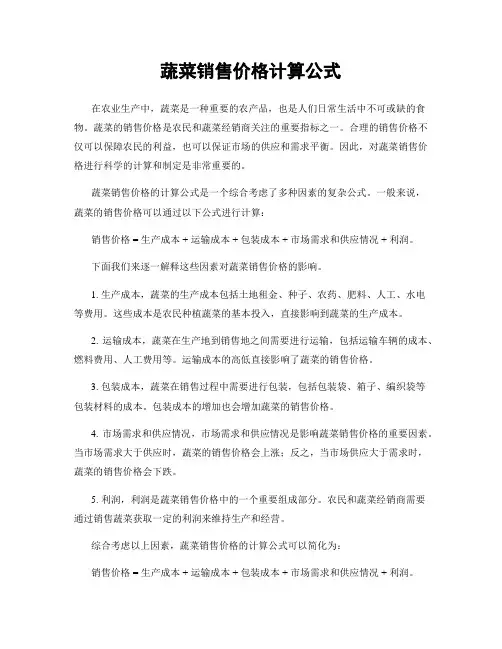 蔬菜销售价格计算公式

在农业生产中，蔬菜是一种重要的农产品，也是人们日常生活中不可或缺的食物。蔬菜的销售价格是农民和蔬菜经销商关注的重要指标之一。合理的销售价格不仅可以保障农民的利益，也可以保证市场的供应和需求平衡。因此，对蔬菜销售价格进行科学的计算和制定是非常重要的。

蔬菜销售价格的计算公式是一个综合考虑了多种因素的复杂公式。一般来说，蔬菜的销售价格可以通过以下公式进行计算：

销售价格 = 生产成本 + 运输成本 + 包装成本 + 市场需求和供应情况 + 利润。

下面我们来逐一解释这些因素对蔬菜销售价格的影响。

1. 生产成本，蔬菜的生产成本包括土地租金、种子、农药、肥料、人工、水电等费用。这些成本是农民种植蔬菜的基本投入，直接影响到蔬菜的生产成本。

2. 运输成本，蔬菜在生产地到销售地之间需要进行运输，包括运输车辆的成本、燃料费用、人工费用等。运输成本的高低直接影响了蔬菜的销售价格。

3. 包装成本，蔬菜在销售过程中需要进行包装，包括包装袋、箱子、编织袋等包装材料的成本。包装成本的增加也会增加蔬菜的销售价格。

4. 市场需求和供应情况，市场需求和供应情况是影响蔬菜销售价格的重要因素。当市场需求大于供应时，蔬菜的销售价格会上涨；反之，当市场供应大于需求时，蔬菜的销售价格会下跌。

5. 利润，利润是蔬菜销售价格中的一个重要组成部分。农民和蔬菜经销商需要通过销售蔬菜获取一定的利润来维持生产和经营。

综合考虑以上因素，蔬菜销售价格的计算公式可以简化为：

销售价格 = 生产成本 + 运输成本 + 包装成本 + 市场需求和供应情况 + 利润。